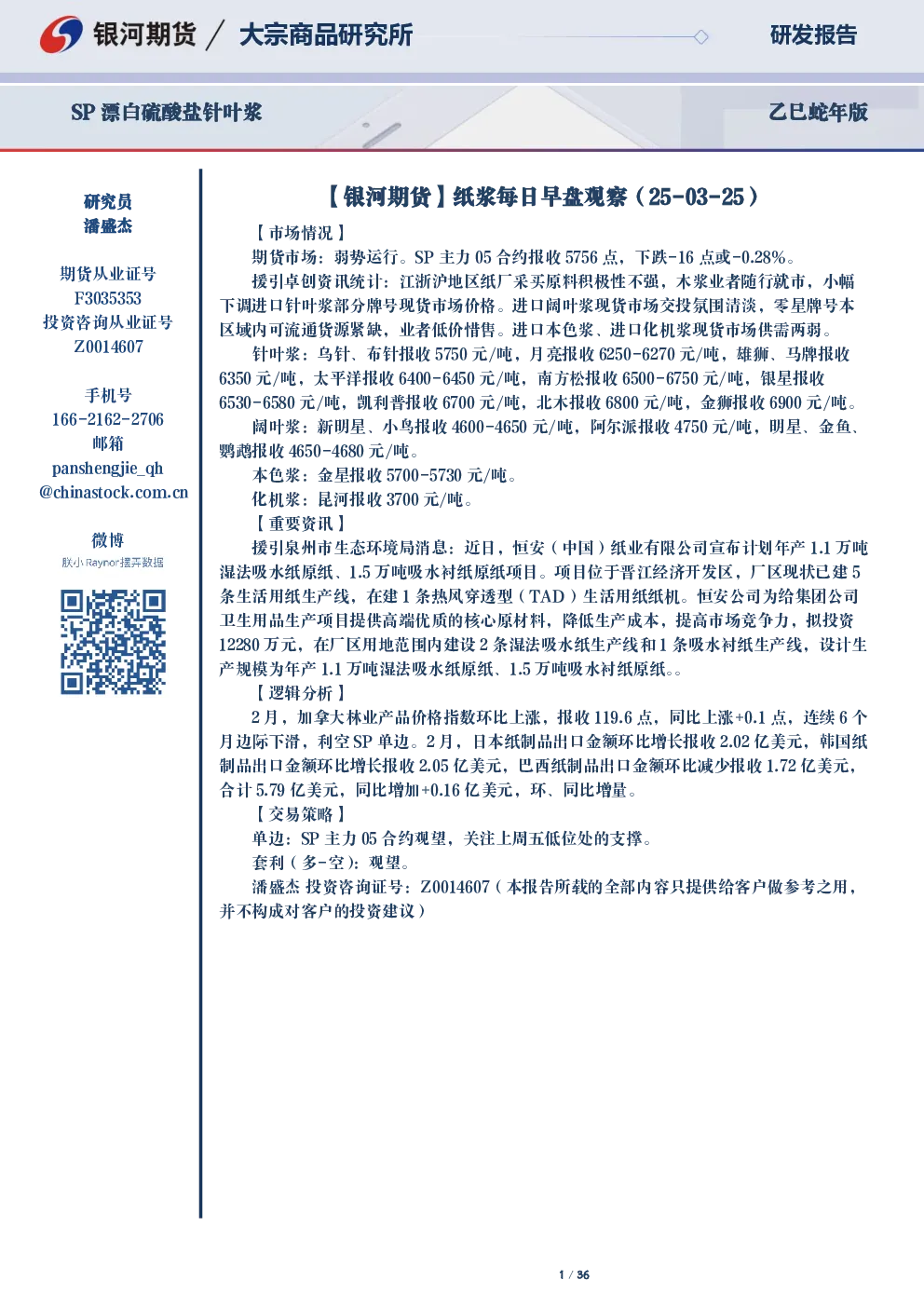 银河期货 / 大宗商品研究所

研发报告

SP 漂白硫酸盐针叶浆

乙巳蛇年版

研究员
潘盛杰

期货从业证号
F3035353
投资咨询从业证号
Z0014607

手机号
166-2162-2706
邮箱
panshengjie_qh
@chinastock.com.cn

微博
朕小Raynor摆弄数据

【银河期货】纸浆每日早盘观察（25-03-25）

【市场情况】

期货市场：弱势运行。SP 主力 05 合约报收 5756 点，下跌-16 点或-0.28%。

援引卓创资讯统计：江浙沪地区纸厂采买原料积极性不强，木浆业者随行就市，小幅下调进口针叶浆部分牌号现货市场价格。进口阔叶浆现货市场交投氛围清淡，零星牌号本区域内可流通货源紧缺，业者低价惜售。进口本色浆、进口化机浆现货市场供需两弱。

针叶浆：乌针、布针报收 5750 元/吨，月亮报收 6250-6270 元/吨，雄狮、马牌报收 6350 元/吨，太平洋报收 6400-6450 元/吨，南方松报收 6500-6750 元/吨，银星报收 6530-6580 元/吨，凯利普报收 6700 元/吨，北木报收 6800 元/吨，金狮报收 6900 元/吨。

阔叶浆：新明星、小鸟报收 4600-4650 元/吨，阿尔派报收 4750 元/吨，明星、金鱼、鹦鹉报收 4650-4680 元/吨。

本色浆：金星报收 5700-5730 元/吨。

化机浆：昆河报收 3700 元/吨。

【重要资讯】

援引泉州市生态环境局消息：近日，恒安（中国）纸业有限公司宣布计划年产 1.1 万吨湿法吸水纸原纸、1.5 万吨吸水衬纸原纸项目。项目位于晋江经济开发区，厂区现状已建 5 条生活用纸生产线，在建 1 条热风穿透型（TAD）生活用纸纸机。恒安公司为给集团公司卫生用品生产项目提供高端优质的核心原材料，降低生产成本，提高市场竞争力，拟投资 12280 万元，在厂区用地范围内建设 2 条湿法吸水纸生产线和 1 条吸水衬纸生产线，设计生产规模为年产 1.1 万吨湿法吸水纸原纸、1.5 万吨吸水衬纸原纸。。

【逻辑分析】

2 月，加拿大林业产品价格指数环比上涨，报收 119.6 点，同比上涨+0.1 点，连续 6 个月边际下滑，利空 SP 单边。2 月，日本纸制品出口金额环比增长报收 2.02 亿美元，韩国纸制品出口金额环比增长报收 2.05 亿美元，巴西纸制品出口金额环比减少报收 1.72 亿美元，合计 5.79 亿美元，同比增加+0.16 亿美元，环、同比增量。

【交易策略】

单边：SP 主力 05 合约观望，关注上周五低位处的支撑。

套利（多-空）：观望。

潘盛杰 投资咨询证号：Z0014607（本报告所载的全部内容只提供给客户做参考之用，并不构成对客户的投资建议）

1 / 36